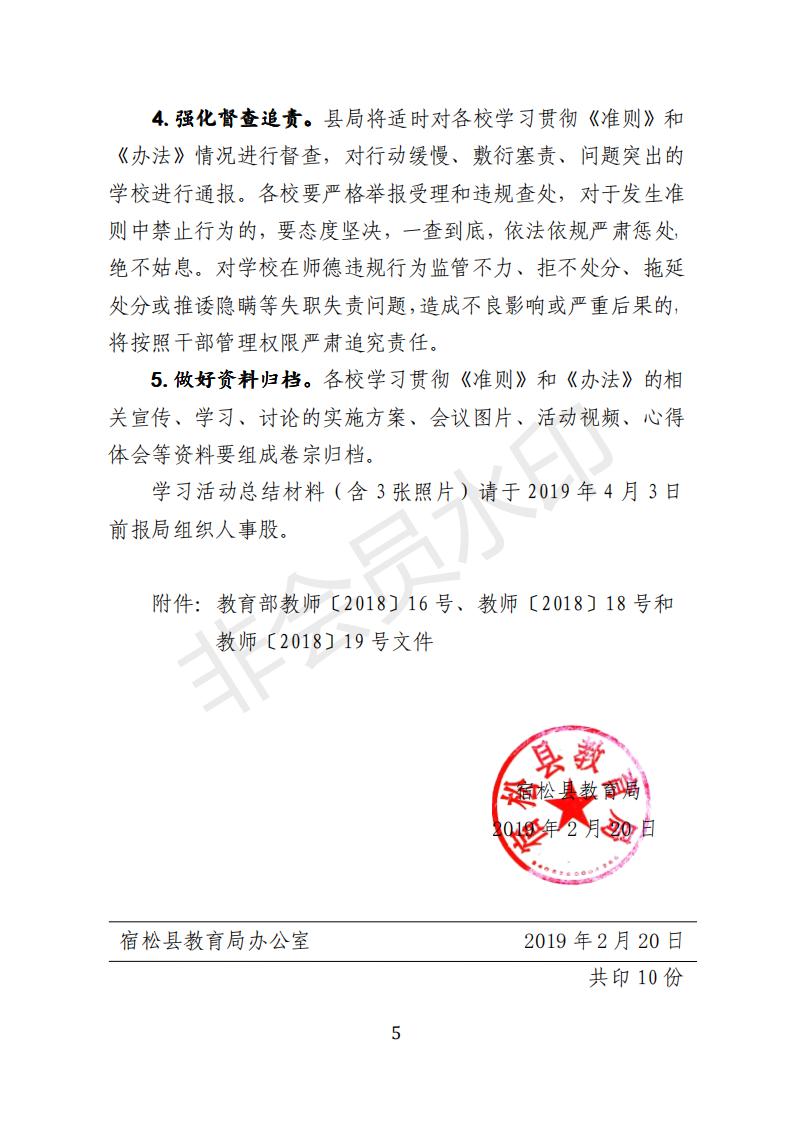 4. 强化督查追责。县局将适时对各校学习贯彻《准则》和《办法》情况进行督查，对行动缓慢、敷衍塞责、问题突出的学校进行通报。各校要严格举报受理和违规查处，对于发生准则中禁止行为的，要态度坚决，一查到底，依法依规严肃惩处，绝不姑息。对学校在师德违规行为监管不力、拒不处分、拖延处分或推诿隐瞒等失职失责问题，造成不良影响或严重后果的，将按照干部管理权限严肃追究责任。

5. 做好资料归档。各校学习贯彻《准则》和《办法》的相关宣传、学习、讨论的实施方案、会议图片、活动视频、心得体会等资料要组成卷宗归档。

学习活动总结材料（含 3 张照片）请于 2019 年 4 月 3 日前报局组织人事股。

附件：教育部教师〔2018〕16 号、教师〔2018〕18 号和教师〔2018〕19 号文件

非会员水印

宿松县教育局

宿松县教育局
2019 年 2 月 20 日

宿松县教育局办公室 2019 年 2 月 20 日
共印 10 份

5